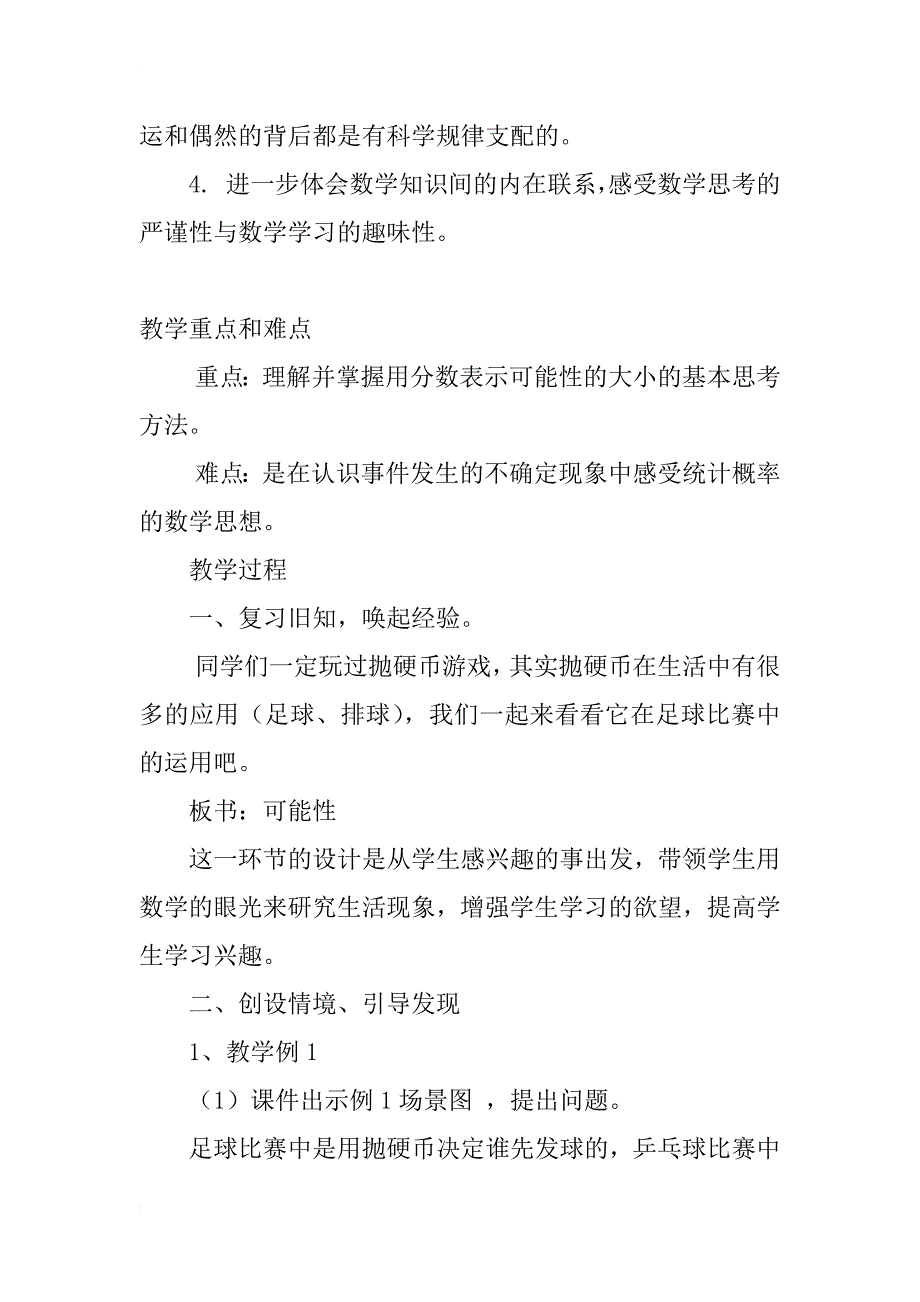 运和偶然的背后都是有科学规律支配的。

4. 进一步体会数学知识间的内在联系，感受数学思考的严谨性与数学学习的趣味性。

教学重点和难点

重点：理解并掌握用分数表示可能性的大小的基本思考方法。

难点：是在认识事件发生的不确定现象中感受统计概率的数学思想。

教学过程

一、复习旧知，唤起经验。

同学们一定玩过抛硬币游戏，其实抛硬币在生活中有很多的应用（足球、排球），我们一起来看看它在足球比赛中的运用吧。

板书：可能性

这一环节的设计是从学生感兴趣的事出发，带领学生用数学的眼光来研究生活现象，增强学生学习的欲望，提高学生学习兴趣。

二、创设情境、引导发现

1、教学例 1

（1）课件出示例 1 场景图 ，提出问题。

足球比赛中是用抛硬币决定谁先发球的，乒乓球比赛中